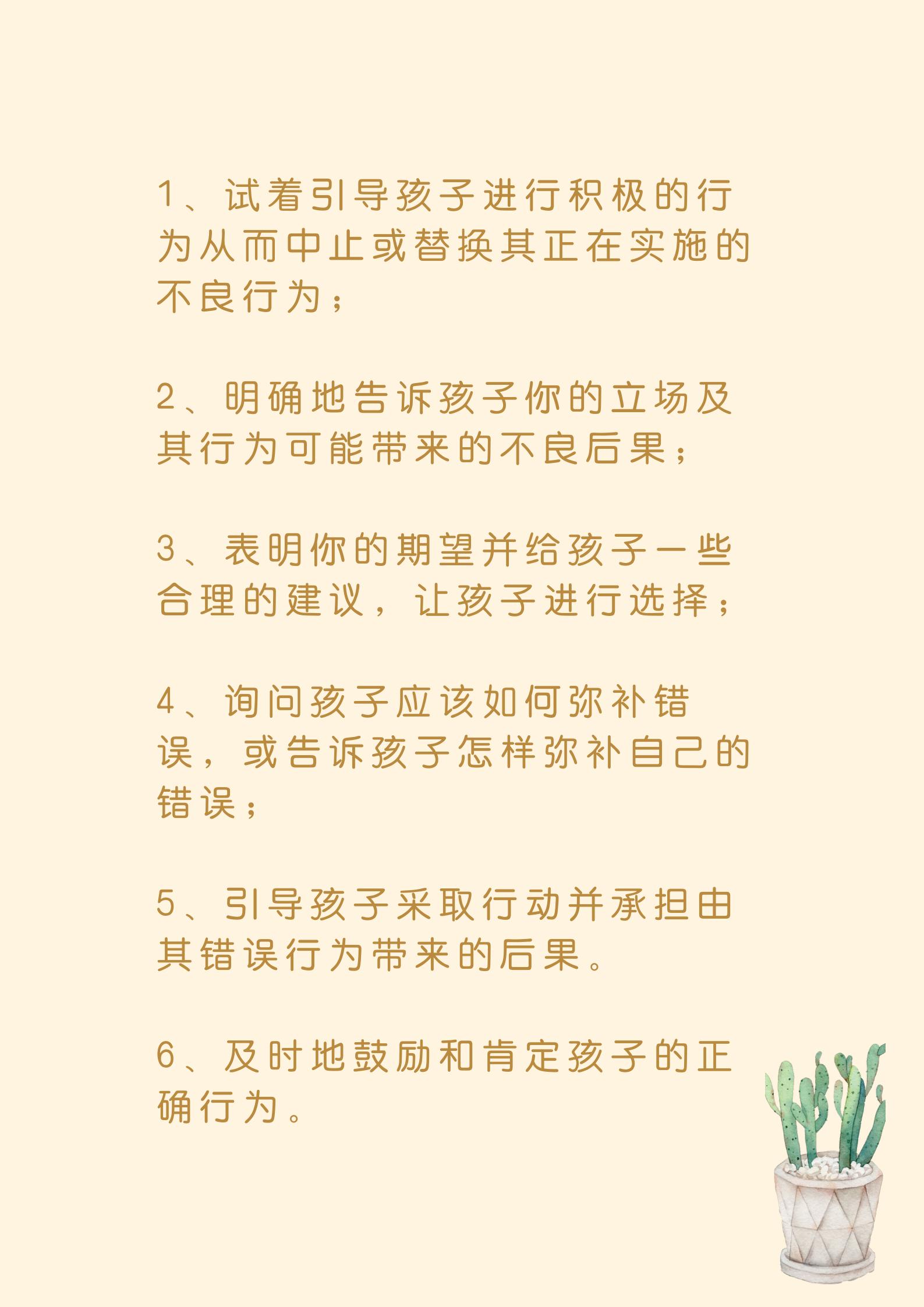 1、试着引导孩子进行积极的行为从而中止或替换其正在实施的不良行为；

2、明确地告诉孩子你的立场及其行为可能带来的不良后果；

3、表明你的期望并给孩子一些合理的建议，让孩子进行选择；

4、询问孩子应该如何弥补错误，或告诉孩子怎样弥补自己的错误；

5、引导孩子采取行动并承担由其错误行为带来的后果。

6、及时地鼓励和肯定孩子的正确行为。